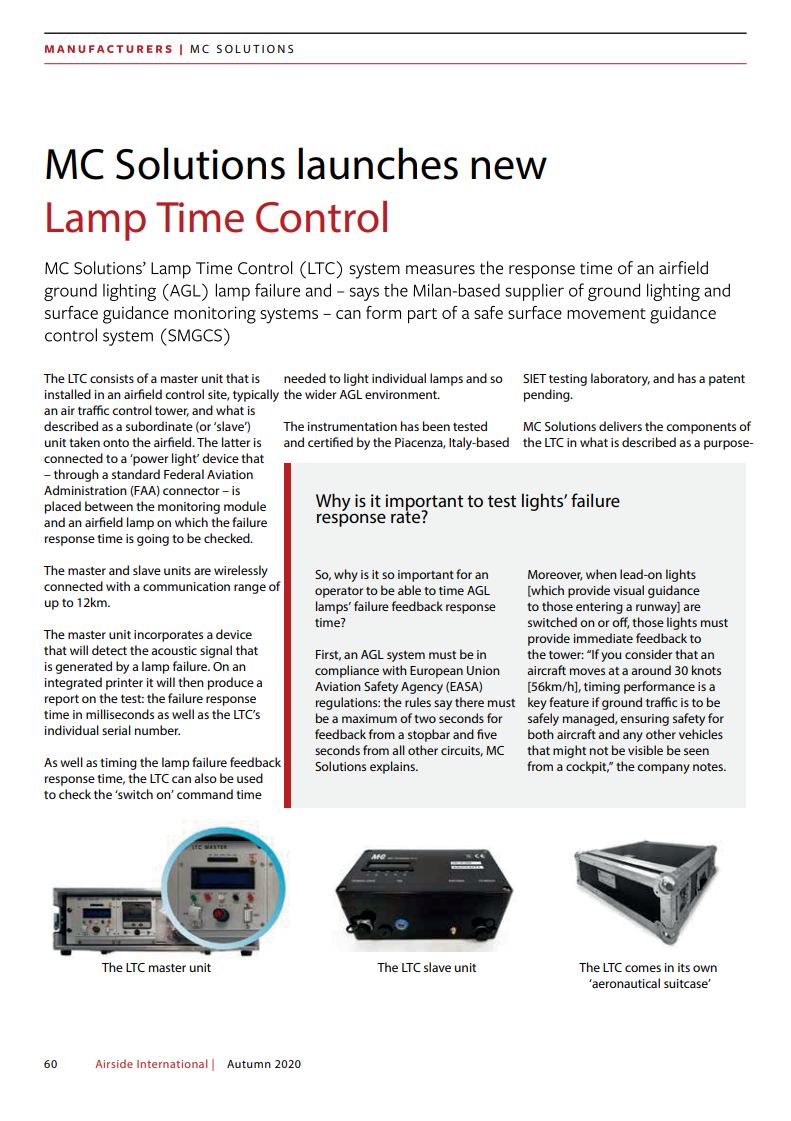 MANUFACTURERS | MC SOLUTIONS

MC Solutions launches new Lamp Time Control

MC Solutions' Lamp Time Control (LTC) system measures the response time of an airfield ground lighting (AGL) lamp failure and – says the Milan-based supplier of ground lighting and surface guidance monitoring systems – can form part of a safe surface movement guidance control system (SMGCS)

The LTC consists of a master unit that is installed in an airfield control site, typically an air traffic control tower, and what is described as a subordinate (or 'slave') unit taken onto the airfield. The latter is connected to a 'power light' device that – through a standard Federal Aviation Administration (FAA) connector – is placed between the monitoring module and an airfield lamp on which the failure response time is going to be checked.

The master and slave units are wirelessly connected with a communication range of up to 12km.

The master unit incorporates a device that will detect the acoustic signal that is generated by a lamp failure. On an integrated printer it will then produce a report on the test: the failure response time in milliseconds as well as the LTC's individual serial number.

As well as timing the lamp failure feedback response time, the LTC can also be used to check the 'switch on' command time needed to light individual lamps and so the wider AGL environment.

The instrumentation has been tested and certified by the Piacenza, Italy-based SIET testing laboratory, and has a patent pending.

MC Solutions delivers the components of the LTC in what is described as a purpose-

Why is it important to test lights' failure response rate?

So, why is it so important for an operator to be able to time AGL lamps' failure feedback response time?

First, an AGL system must be in compliance with European Union Aviation Safety Agency (EASA) regulations: the rules say there must be a maximum of two seconds for feedback from a stopbar and five seconds from all other circuits, MC Solutions explains.

Moreover, when lead-on lights [which provide visual guidance to those entering a runway] are switched on or off, those lights must provide immediate feedback to the tower: "If you consider that an aircraft moves at a around 30 knots [56km/h], timing performance is a key feature if ground traffic is to be safely managed, ensuring safety for both aircraft and any other vehicles that might not be visible be seen from a cockpit," the company notes.

LTC MASTER

The LTC master unit

The LTC slave unit

The LTC comes in its own 'aeronautical suitcase'

60 Airside International | Autumn 2020